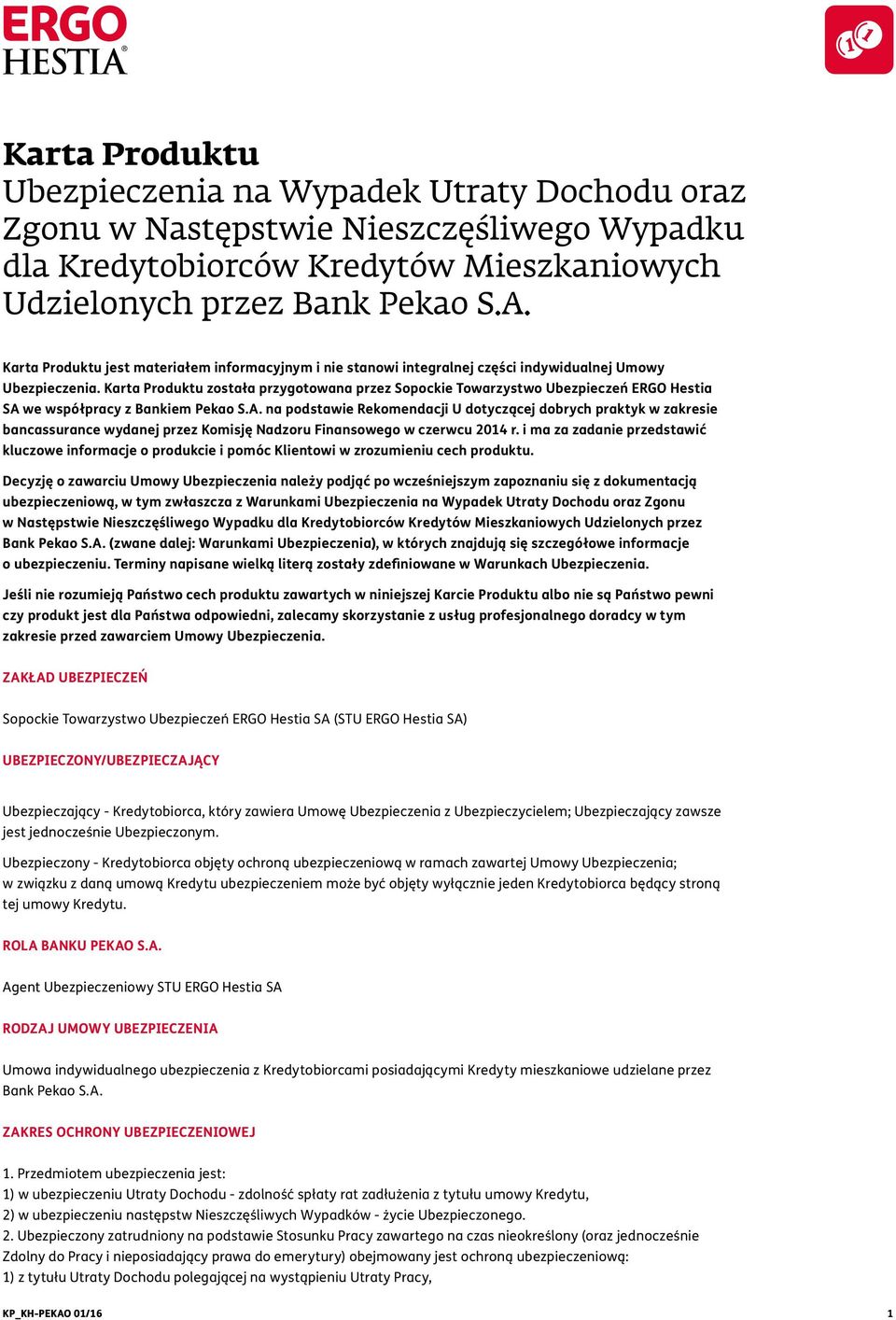 ERGO HESTIA®

Karta Produktu
Ubezpieczenia na Wypadek Utraty Dochodu oraz Zgonu w Następstwie Nieszczęśliwego Wypadku dla Kredytobiorców Kredytów Mieszkaniowych Udzielonych przez Bank Pekao S.A.

Karta Produktu jest materiałem informacyjnym i nie stanowi integralnej części indywidualnej Umowy Ubezpieczenia. Karta Produktu została przygotowana przez Sopockie Towarzystwo Ubezpieczeń ERGO Hestia SA we współpracy z Bankiem Pekao S.A. na podstawie Rekomendacji U dotyczącej dobrych praktyk w zakresie bancassurance wydanej przez Komisję Nadzoru Finansowego w czerwcu 2014 r. i ma za zadanie przedstawić kluczowe informacje o produkcie i pomóc Klientowi w zrozumieniu cech produktu.

Decyzję o zawarciu Umowy Ubezpieczenia należy podjąć po wcześniejszym zapoznaniu się z dokumentacją ubezpieczeniową, w tym zwłaszcza z Warunkami Ubezpieczenia na Wypadek Utraty Dochodu oraz Zgonu w Następstwie Nieszczęśliwego Wypadku dla Kredytobiorców Kredytów Mieszkaniowych Udzielonych przez Bank Pekao S.A. (zwane dalej: Warunkami Ubezpieczenia), w których znajdują się szczegółowe informacje o ubezpieczeniu. Terminy napisane wielką literą zostały zdefiniowane w Warunkach Ubezpieczenia.

Jeśli nie rozumieją Państwo cech produktu zawartych w niniejszej Karcie Produktu albo nie są Państwo pewni czy produkt jest dla Państwa odpowiedni, zalecamy skorzystanie z usług profesjonalnego doradcy w tym zakresie przed zawarciem Umowy Ubezpieczenia.

ZAKŁAD UBEZPIECZEŃ

Sopockie Towarzystwo Ubezpieczeń ERGO Hestia SA (STU ERGO Hestia SA)

UBEZPIECZONY/UBEZPIECZAJĄCY

Ubezpieczający - Kredytobiorca, który zawiera Umowę Ubezpieczenia z Ubezpieczycielem; Ubezpieczający zawsze jest jednocześnie Ubezpieczonym.

Ubezpieczony - Kredytobiorca objęty ochroną ubezpieczeniową w ramach zawartej Umowy Ubezpieczenia; w związku z daną umową Kredytu ubezpieczeniem może być objęty wyłącznie jeden Kredytobiorca będący stroną tej umowy Kredytu.

ROLA BANKU PEKAO S.A.

Agent Ubezpieczeniowy STU ERGO Hestia SA

RODZAJ UMOWY UBEZPIECZENIA

Umowa indywidualnego ubezpieczenia z Kredytobiorcami posiadającymi Kredyty mieszkaniowe udzielane przez Bank Pekao S.A.

ZAKRES OCHRONY UBEZPIECZENIOWEJ

1. Przedmiotem ubezpieczenia jest:
1) w ubezpieczeniu Utraty Dochodu - zdolność spłaty rat zadłużenia z tytułu umowy Kredytu,
2) w ubezpieczeniu następstw Nieszczęśliwych Wypadków - życie Ubezpieczonego.
2. Ubezpieczony zatrudniony na podstawie Stosunku Pracy zawartego na czas nieokreślony (oraz jednocześnie Zdolny do Pracy i nieposiadający prawa do emerytury) obejmowany jest ochroną ubezpieczeniową:
1) z tytułu Utraty Dochodu polegającej na wystąpieniu Utraty Pracy,

KP_KH-PEKAO 01/16 1